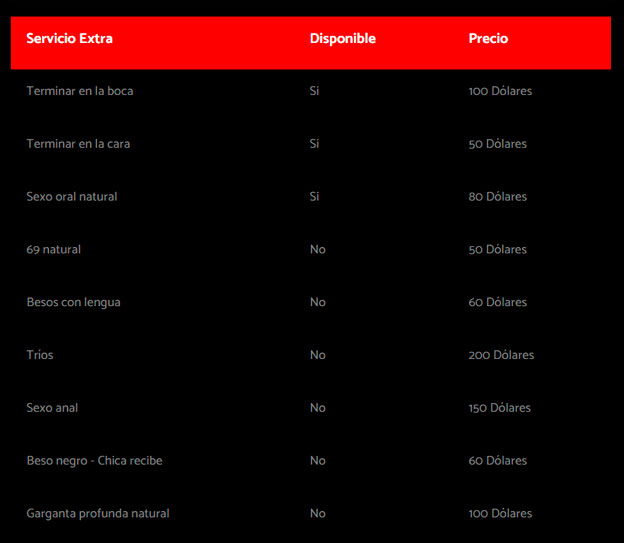 | Servicio Extra | Disponible | Precio |
|---|---|---|
| Terminar en la boca | Si | 100 Dólares |
| Terminar en la cara | Si | 50 Dólares |
| Sexo oral natural | Si | 80 Dólares |
| 69 natural | No | 50 Dólares |
| Besos con lengua | No | 60 Dólares |
| Trios | No | 200 Dólares |
| Sexo anal | No | 150 Dólares |
| Beso negro - Chica recibe | No | 60 Dólares |
| Garganta profunda natural | No | 100 Dólares |